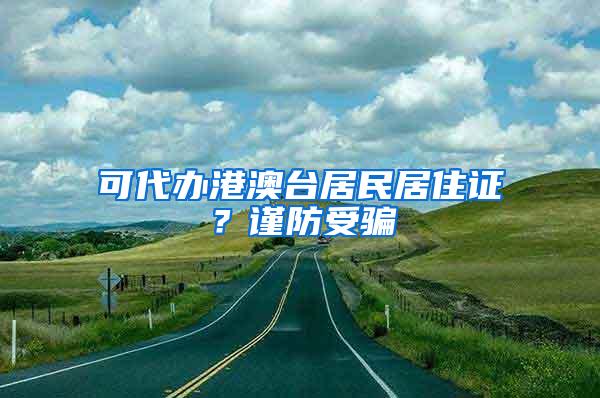 可代办港澳台居民居住证？谨防受骗